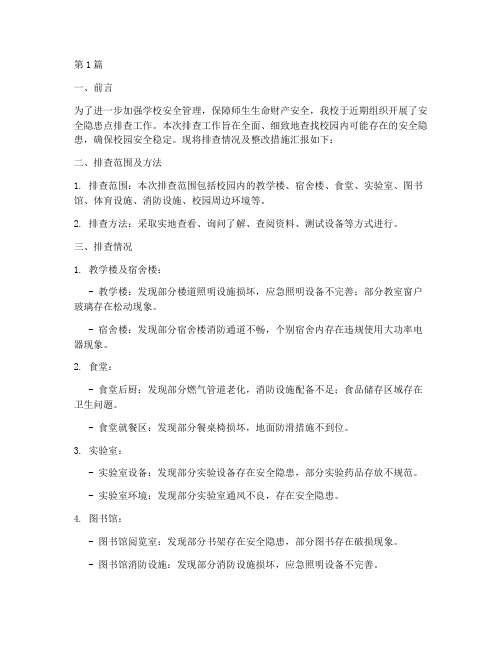 第1篇

一、前言

为了进一步加强学校安全管理，保障师生生命财产安全，我校于近期组织开展了安全隐患点排查工作。本次排查工作旨在全面、细致地查找校园内可能存在的安全隐患，确保校园安全稳定。现将排查情况及整改措施汇报如下：

二、排查范围及方法

1. 排查范围：本次排查范围包括校园内的教学楼、宿舍楼、食堂、实验室、图书馆、体育设施、消防设施、校园周边环境等。

2. 排查方法：采取实地查看、询问了解、查阅资料、测试设备等方式进行。

三、排查情况

1. 教学楼及宿舍楼：

- 教学楼：发现部分楼道照明设施损坏，应急照明设备不完善；部分教室窗户玻璃存在松动现象。

- 宿舍楼：发现部分宿舍楼消防通道不畅，个别宿舍内存在违规使用大功率电器现象。

2. 食堂：

- 食堂后厨：发现部分燃气管道老化，消防设施配备不足；食品储存区域存在卫生问题。

- 食堂就餐区：发现部分餐桌椅损坏，地面防滑措施不到位。

3. 实验室：

- 实验室设备：发现部分实验设备存在安全隐患，部分实验药品存放不规范。

- 实验室环境：发现部分实验室通风不良，存在安全隐患。

4. 图书馆：

- 图书馆阅览室：发现部分书架存在安全隐患，部分图书存在破损现象。

- 图书馆消防设施：发现部分消防设施损坏，应急照明设备不完善。